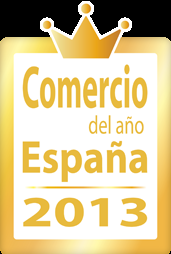 Comercio
del año
España
2013